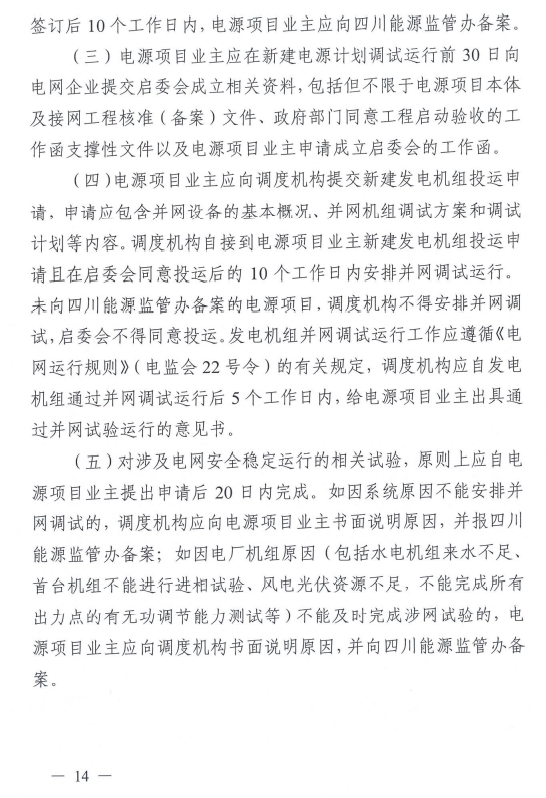 签订后 10 个工作日内，电源项目业主应向四川能源监管办备案。

（三）电源项目业主应在新建电源计划调试运行前 30 日向电网企业提交启委会成立相关资料，包括但不限于电源项目本体及接网工程核准（备案）文件、政府部门同意工程启动验收的工作函支撑性文件以及电源项目业主申请成立启委会的工作函。

（四）电源项目业主应向调度机构提交新建发电机组投运申请，申请应包含并网设备的基本概况、并网机组调试方案和调试计划等内容。调度机构自接到电源项目业主新建发电机组投运申请且在启委会同意投运后的 10 个工作日内安排并网调试运行。未向四川能源监管办备案的电源项目，调度机构不得安排并网调试，启委会不得同意投运。发电机组并网调试运行工作应遵循《电网运行规则》（电监会 22 号令）的有关规定，调度机构应自发电机组通过并网调试运行后 5 个工作日内，给电源项目业主出具通过并网试验运行的意见书。

（五）对涉及电网安全稳定运行的相关试验，原则上应自电源项目业主提出申请后 20 日内完成。如因系统原因不能安排并网调试的，调度机构应向电源项目业主书面说明原因，并报四川能源监管办备案；如因电厂机组原因（包括水电机组来水不足、首台机组不能进行进相试验、风电光伏资源不足，不能完成所有出力点的有无功调节能力测试等）不能及时完成涉网试验的，电源项目业主应向调度机构书面说明原因，并向四川能源监管办备案。

— 14 —